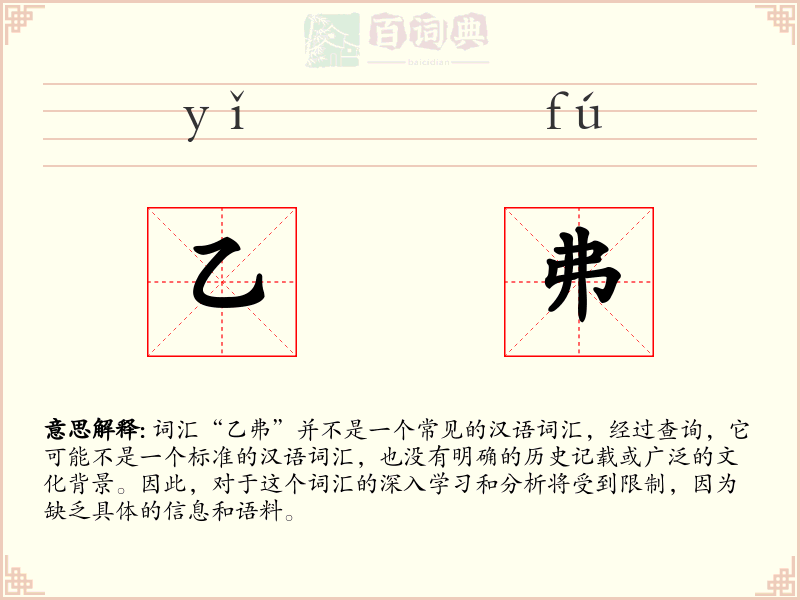 百词典
baicidian

yǐ fú

乙 弗

意思解释: 词汇“乙弗”并不是一个常见的汉语词汇，经过查询，它可能不是一个标准的汉语词汇，也没有明确的历史记载或广泛的文化背景。因此，对于这个词汇的深入学习和分析将受到限制，因为缺乏具体的信息和语料。